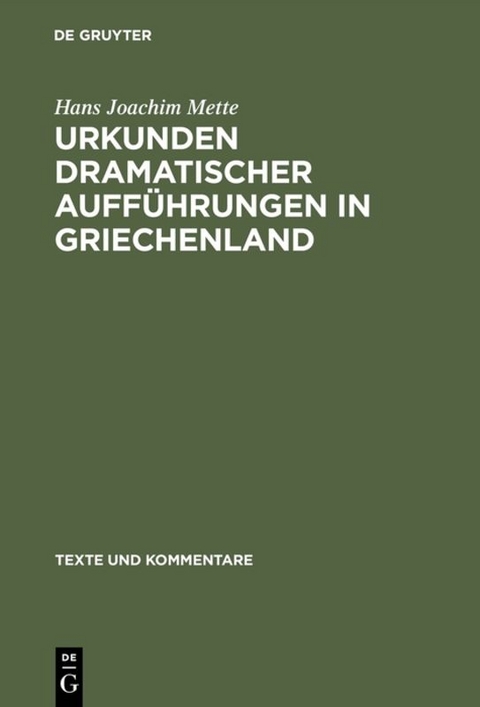 DE GRUYTER

Hans Joachim Mette

URKUNDEN DRAMATISCHER AUFFÜHRUNGEN IN GRIECHENLAND

TEXTE UND KOMMENTARE

DE
G